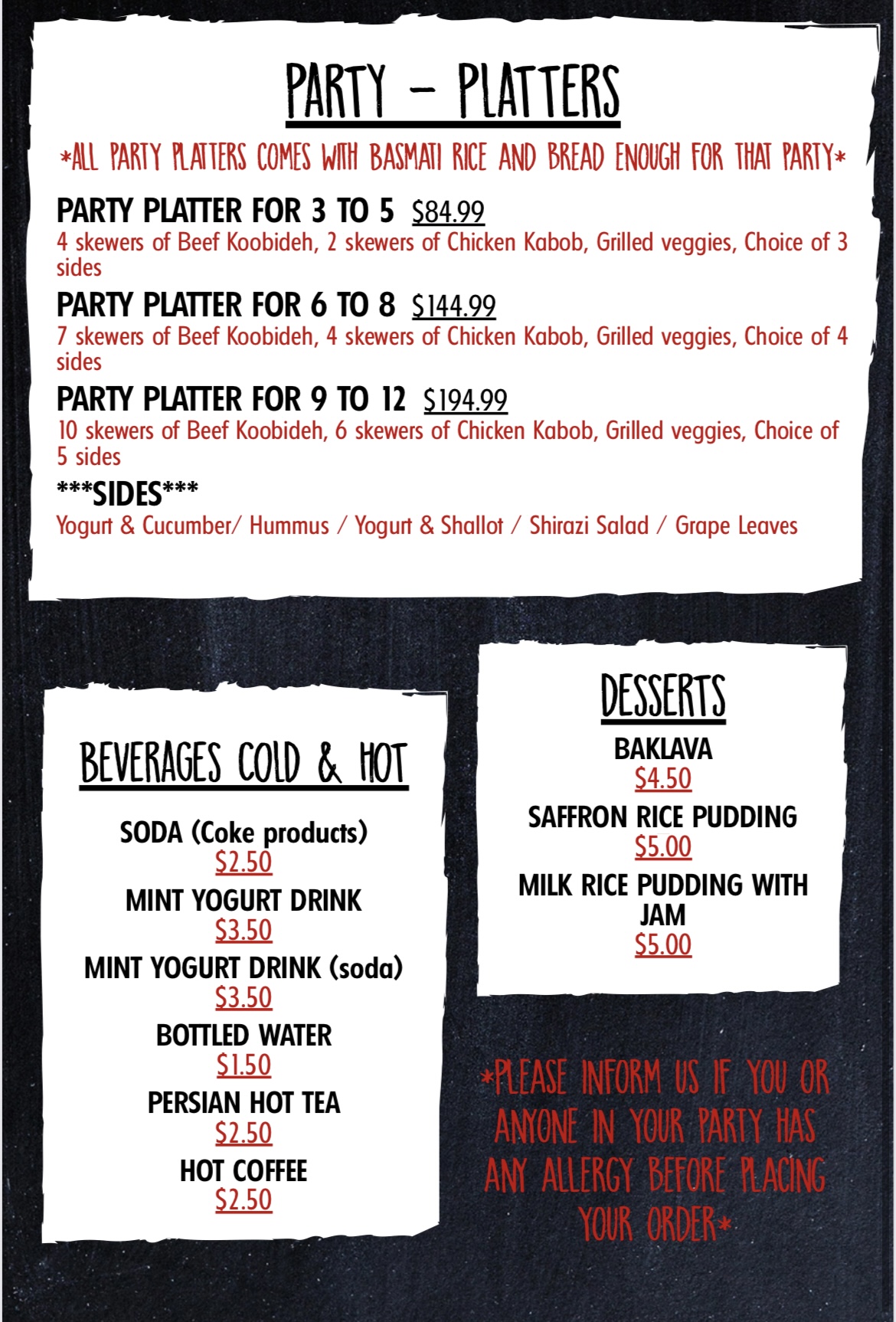 PARTY - PLATTERS

*ALL PARTY PLATTERS COMES WITH BASMATI RICE AND BREAD ENOUGH FOR THAT PARTY*

PARTY PLATTER FOR 3 TO 5 $84.99
4 skewers of Beef Koobideh, 2 skewers of Chicken Kabob, Grilled veggies, Choice of 3 sides

PARTY PLATTER FOR 6 TO 8 $144.99
7 skewers of Beef Koobideh, 4 skewers of Chicken Kabob, Grilled veggies, Choice of 4 sides

PARTY PLATTER FOR 9 TO 12 $194.99
10 skewers of Beef Koobideh, 6 skewers of Chicken Kabob, Grilled veggies, Choice of 5 sides

***SIDES***
Yogurt & Cucumber/ Hummus / Yogurt & Shallot / Shirazi Salad / Grape Leaves

BEVERAGES COLD & HOT

SODA (Coke products)
$2.50
MINT YOGURT DRINK
$3.50
MINT YOGURT DRINK (soda)
$3.50
BOTTLED WATER
$1.50
PERSIAN HOT TEA
$2.50
HOT COFFEE
$2.50

DESSERTS

BAKLAVA
$4.50
SAFFRON RICE PUDDING
$5.00
MILK RICE PUDDING WITH JAM
$5.00

*PLEASE INFORM US IF YOU OR ANYONE IN YOUR PARTY HAS ANY ALLERGY BEFORE PLACING YOUR ORDER*